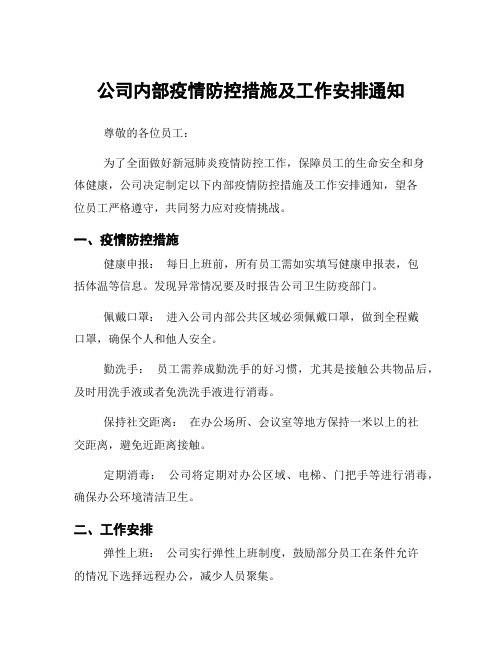 公司内部疫情防控措施及工作安排通知

尊敬的各位员工：

为了全面做好新冠肺炎疫情防控工作，保障员工的生命安全和身体健康，公司决定制定以下内部疫情防控措施及工作安排通知，望各位员工严格遵守，共同努力应对疫情挑战。

一、疫情防控措施

健康申报： 每日上班前，所有员工需如实填写健康申报表，包括体温等信息。发现异常情况要及时报告公司卫生防疫部门。

佩戴口罩： 进入公司内部公共区域必须佩戴口罩，做到全程戴口罩，确保个人和他人安全。

勤洗手： 员工需养成勤洗手的好习惯，尤其是接触公共物品后，及时用洗手液或者免洗洗手液进行消毒。

保持社交距离： 在办公场所、会议室等地方保持一米以上的社交距离，避免近距离接触。

定期消毒： 公司将定期对办公区域、电梯、门把手等进行消毒，确保办公环境清洁卫生。

二、工作安排

弹性上班： 公司实行弹性上班制度，鼓励部分员工在条件允许的情况下选择远程办公，减少人员聚集。